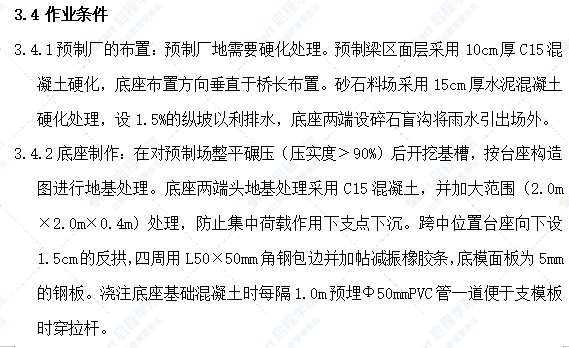 3.4 作业条件

3.4.1 预制厂的布置：预制厂地需要硬化处理。预制梁区面层采用 10cm 厚 C15 混凝土硬化，底座布置方向垂直于桥长布置。砂石料场采用 15cm 厚水泥混凝土硬化处理，设 1.5%的纵坡以利排水，底座两端设碎石盲沟将雨水引出场外。

3.4.2 底座制作：在对预制场整平碾压（压实度＞90%）后开挖基槽，按台座构造图进行地基处理。底座两端头地基处理采用 C15 混凝土，并加大范围（2.0m×2.0m×0.4m）处理，防止集中荷载作用下支点下沉。跨中位置台座向下设 1.5cm 的反拱，四周用 L50×50mm 角钢包边并加帖减振橡胶条，底模面板为 5mm 的钢板。浇注底座基础混凝土时每隔 1.0m 预埋Φ50mmPVC 管一道便于支模板时穿拉杆。